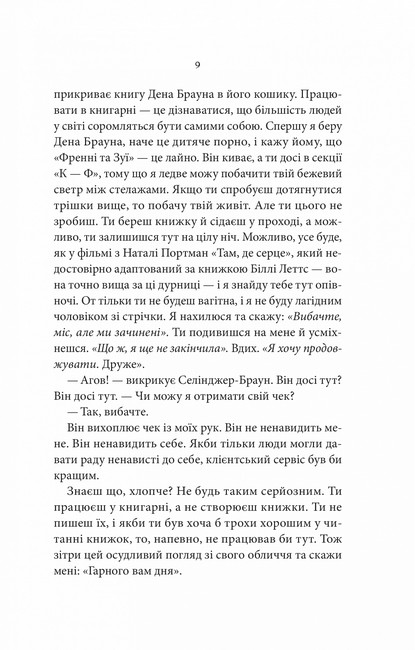 9

прикриває книгу Дена Брауна в його кошику. Працювати в книгарні — це дізнаватися, що більшість людей у світі соромляться бути самими собою. Спершу я беру Дена Брауна, наче це дитяче порно, і кажу йому, що «Френні та Зуї» — це лайно. Він киває, а ти досі в секції «К — Ф», тому що я ледве можу побачити твій бежевий светр між стелажами. Якщо ти спробуєш дотягнутися трішки вище, то побачу твій живіт. Але ти цього не зробиш. Ти береш книжку й сідаєш у проході, а можливо, ти залишишся тут на цілу ніч. Можливо, усе буде, як у фільмі з Наталі Портман «Там, де серце», який недостовірно адаптований за книжкою Біллі Леттс — вона точно вища за ці дурниці — і я знайду тебе тут опівночі. От тільки ти не будеш вагітна, і я не буду лагідним чоловіком зі стрічки. Я нахилюся та скажу: «Вибачте, міс, але ми зачинені». Ти подивишся на мене й усміхнешся. «Що ж, я ще не закінчила». Вдих. «Я хочу продовжувати. Друже».

— Агов! — викрикує Селінджер-Браун. Він досі тут? Він досі тут. — Чи можу я отримати свій чек?

— Так, вибачте.

Він вихоплює чек із моїх рук. Він не ненавидить мене. Він ненавидить себе. Якби тільки люди могли давати раду ненависті до себе, клієнтський сервіс був би кращим.

Знаєш що, хлопче? Не будь таким серйозним. Ти працюєш у книгарні, а не створюєш книжки. Ти не пишеш їх, і якби ти був хоча б трохи хорошим у читанні книжок, то, напевно, не працював би тут. Тож зітри цей осудливий погляд зі свого обличчя та скажи мені: «Гарного вам дня».